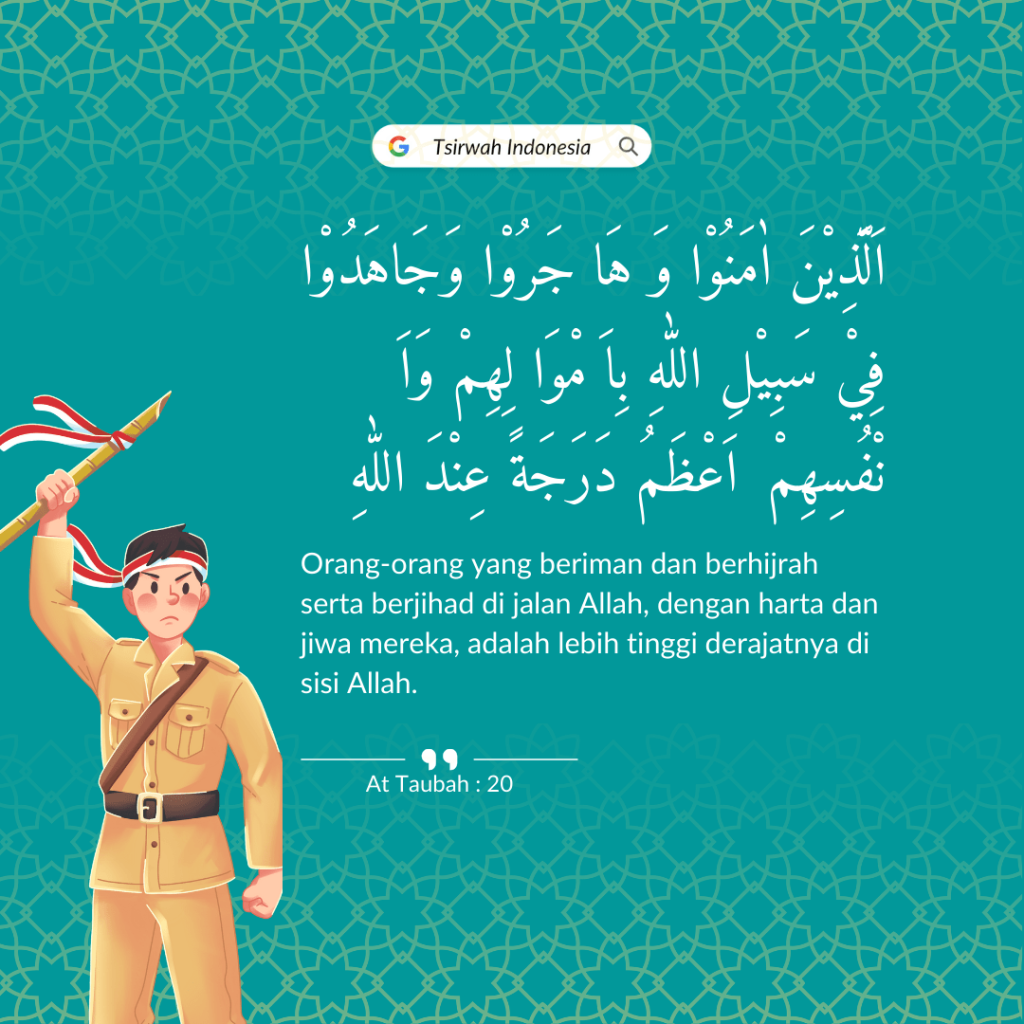 Tsirwah Indonesia

اَلَّذِيْنَ اٰمَنُوْا وَ هَا جَرُوْا وَجَاهَدُوْا فِيْ سَبِيْلِ اللّٰهِ بِاَ مْوَا لِهِمْ وَاَ نْفُسِهِمْ اَعْظَمُ دَرَجَةً عِنْدَ اللّٰهِ

Orang-orang yang beriman dan berhijrah serta berjihad di jalan Allah, dengan harta dan jiwa mereka, adalah lebih tinggi derajatnya di sisi Allah.

At Taubah : 20